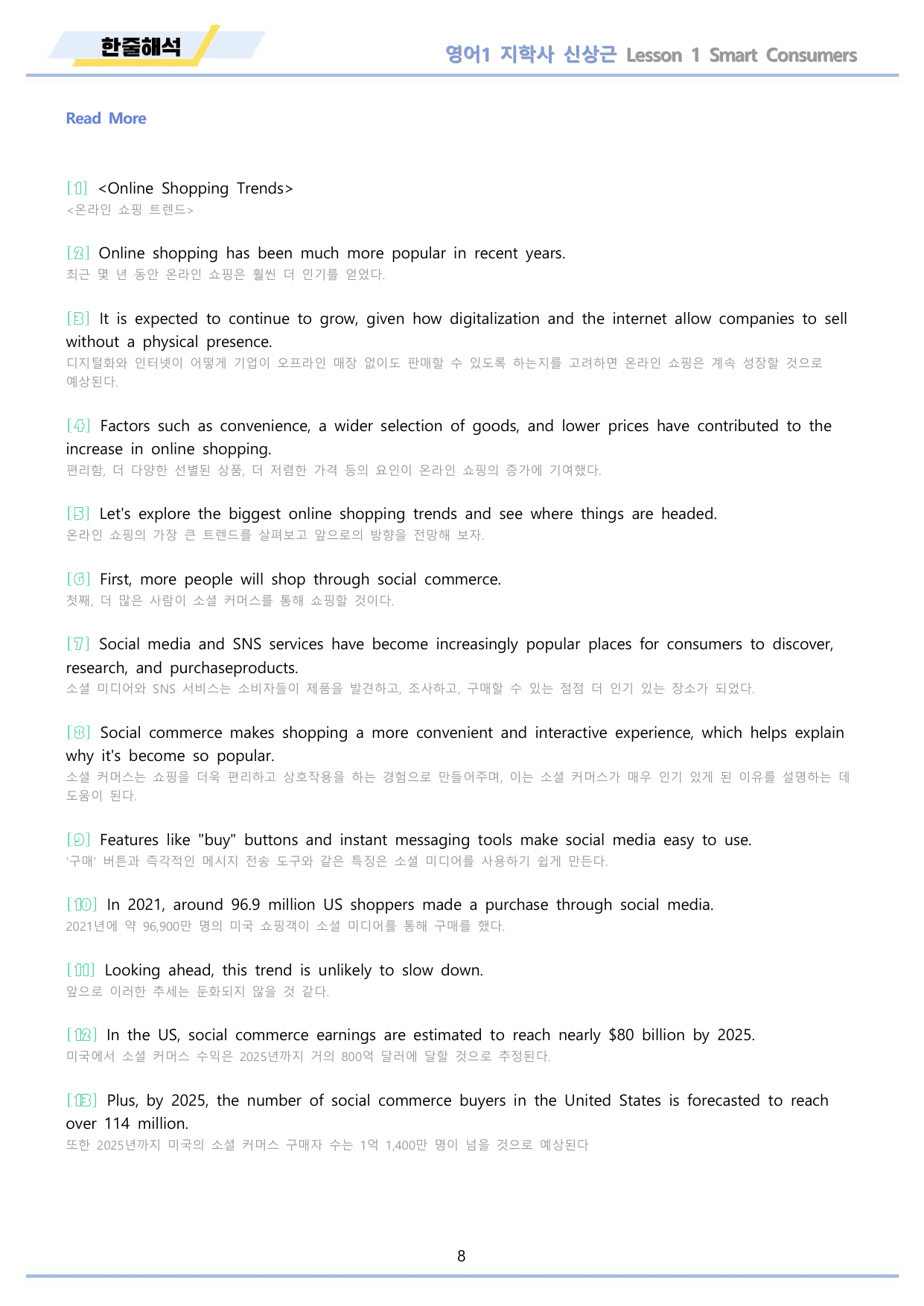 한줄해석

영어1 지학사 신상근 Lesson 1 Smart Consumers

Read More

[1] <Online Shopping Trends>
<온라인 쇼핑 트렌드>

[2] Online shopping has been much more popular in recent years.
최근 몇 년 동안 온라인 쇼핑은 훨씬 더 인기를 얻었다.

[3] It is expected to continue to grow, given how digitalization and the internet allow companies to sell without a physical presence.
디지털화와 인터넷이 어떻게 기업이 오프라인 매장 없이도 판매할 수 있도록 하는지를 고려하면 온라인 쇼핑은 계속 성장할 것으로 예상된다.

[4] Factors such as convenience, a wider selection of goods, and lower prices have contributed to the increase in online shopping.
편리함, 더 다양한 선별된 상품, 더 저렴한 가격 등의 요인이 온라인 쇼핑의 증가에 기여했다.

[5] Let's explore the biggest online shopping trends and see where things are headed.
온라인 쇼핑의 가장 큰 트렌드를 살펴보고 앞으로의 방향을 전망해 보자.

[6] First, more people will shop through social commerce.
첫째, 더 많은 사람이 소셜 커머스를 통해 쇼핑할 것이다.

[7] Social media and SNS services have become increasingly popular places for consumers to discover, research, and purchaseproducts.
소셜 미디어와 SNS 서비스는 소비자들이 제품을 발견하고, 조사하고, 구매할 수 있는 점점 더 인기 있는 장소가 되었다.

[8] Social commerce makes shopping a more convenient and interactive experience, which helps explain why it's become so popular.
소셜 커머스는 쇼핑을 더욱 편리하고 상호작용을 하는 경험으로 만들어주며, 이는 소셜 커머스가 매우 인기 있게 된 이유를 설명하는 데 도움이 된다.

[9] Features like "buy" buttons and instant messaging tools make social media easy to use.
'구매' 버튼과 즉각적인 메시지 전송 도구와 같은 특징은 소셜 미디어를 사용하기 쉽게 만든다.

[10] In 2021, around 96.9 million US shoppers made a purchase through social media.
2021년에 약 96,900만 명의 미국 쇼핑객이 소셜 미디어를 통해 구매를 했다.

[11] Looking ahead, this trend is unlikely to slow down.
앞으로 이러한 추세는 둔화되지 않을 것 같다.

[12] In the US, social commerce earnings are estimated to reach nearly $80 billion by 2025.
미국에서 소셜 커머스 수익은 2025년까지 거의 800억 달러에 달할 것으로 추정된다.

[13] Plus, by 2025, the number of social commerce buyers in the United States is forecasted to reach over 114 million.
또한 2025년까지 미국의 소셜 커머스 구매자 수는 1억 1,400만 명이 넘을 것으로 예상된다

8